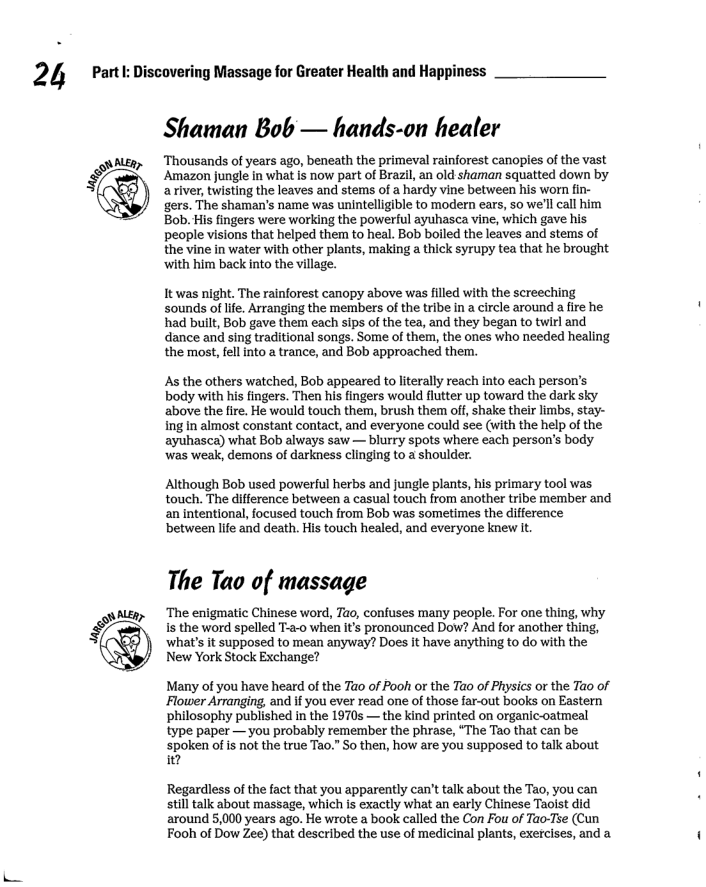 24 Part I: Discovering Massage for Greater Health and Happiness

Shaman Bob — hands-on healer

JARGON ALERT

Thousands of years ago, beneath the primeval rainforest canopies of the vast Amazon jungle in what is now part of Brazil, an old shaman squatted down by a river, twisting the leaves and stems of a hardy vine between his worn fingers. The shaman's name was unintelligible to modern ears, so we'll call him Bob. His fingers were working the powerful ayuhasca vine, which gave his people visions that helped them to heal. Bob boiled the leaves and stems of the vine in water with other plants, making a thick syrupy tea that he brought with him back into the village.

It was night. The rainforest canopy above was filled with the screeching sounds of life. Arranging the members of the tribe in a circle around a fire he had built, Bob gave them each sips of the tea, and they began to twirl and dance and sing traditional songs. Some of them, the ones who needed healing the most, fell into a trance, and Bob approached them.

As the others watched, Bob appeared to literally reach into each person's body with his fingers. Then his fingers would flutter up toward the dark sky above the fire. He would touch them, brush them off, shake their limbs, staying in almost constant contact, and everyone could see (with the help of the ayuhasca) what Bob always saw — blurry spots where each person's body was weak, demons of darkness clinging to a shoulder.

Although Bob used powerful herbs and jungle plants, his primary tool was touch. The difference between a casual touch from another tribe member and an intentional, focused touch from Bob was sometimes the difference between life and death. His touch healed, and everyone knew it.

The Tao of massage

JARGON ALERT

The enigmatic Chinese word, Tao, confuses many people. For one thing, why is the word spelled T-a-o when it's pronounced Dow? And for another thing, what's it supposed to mean anyway? Does it have anything to do with the New York Stock Exchange?

Many of you have heard of the Tao of Pooh or the Tao of Physics or the Tao of Flower Arranging, and if you ever read one of those far-out books on Eastern philosophy published in the 1970s — the kind printed on organic-oatmeal type paper — you probably remember the phrase, "The Tao that can be spoken of is not the true Tao." So then, how are you supposed to talk about it?

Regardless of the fact that you apparently can't talk about the Tao, you can still talk about massage, which is exactly what an early Chinese Taoist did around 5,000 years ago. He wrote a book called the Con Fou of Tao-Tse (Cun Fooh of Dow Zee) that described the use of medicinal plants, exercises, and a